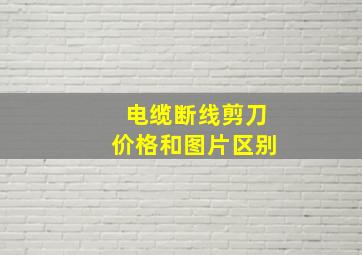 电缆断线剪刀
价格和图片区别